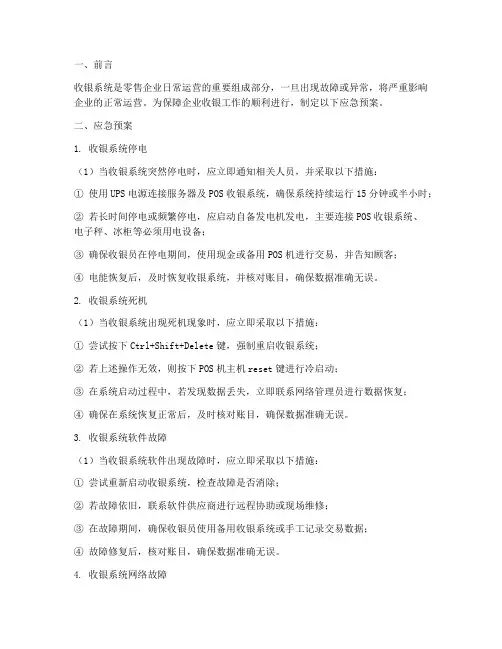 一、前言

收银系统是零售企业日常运营的重要组成部分，一旦出现故障或异常，将严重影响企业的正常运营。为保障企业收银工作的顺利进行，制定以下应急预案。

二、应急预案

1. 收银系统停电

（1）当收银系统突然停电时，应立即通知相关人员，并采取以下措施：

① 使用UPS电源连接服务器及POS收银系统，确保系统持续运行15分钟或半小时；

② 若长时间停电或频繁停电，应启动自备发电机发电，主要连接POS收银系统、电子秤、冰柜等必须用电设备；

③ 确保收银员在停电期间，使用现金或备用POS机进行交易，并告知顾客；

④ 电能恢复后，及时恢复收银系统，并核对账目，确保数据准确无误。

2. 收银系统死机

（1）当收银系统出现死机现象时，应立即采取以下措施：

① 尝试按下Ctrl+Shift+Delete键，强制重启收银系统；

② 若上述操作无效，则按下POS机主机reset键进行冷启动；

③ 在系统启动过程中，若发现数据丢失，立即联系网络管理员进行数据恢复；

④ 确保在系统恢复正常后，及时核对账目，确保数据准确无误。

3. 收银系统软件故障

（1）当收银系统软件出现故障时，应立即采取以下措施：

① 尝试重新启动收银系统，检查故障是否消除；

② 若故障依旧，联系软件供应商进行远程协助或现场维修；

③ 在故障期间，确保收银员使用备用收银系统或手工记录交易数据；

④ 故障修复后，核对账目，确保数据准确无误。

4. 收银系统网络故障